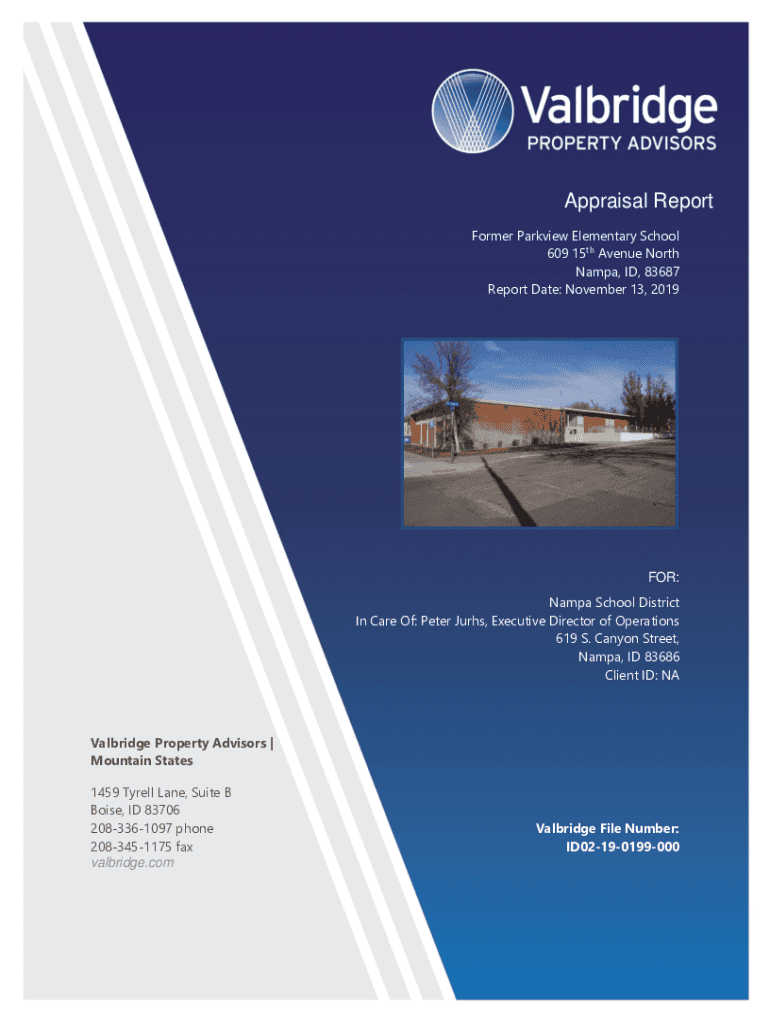 Valbridge
PROPERTY ADVISORS

Appraisal Report

Former Parkview Elementary School
609 15$^{th}$ Avenue North
Nampa, ID, 83687
Report Date: November 13, 2019

FOR:

Nampa School District
In Care Of: Peter Jurhs, Executive Director of Operations
619 S. Canyon Street,
Nampa, ID 83686
Client ID: NA

Valbridge Property Advisors | Mountain States

1459 Tyrell Lane, Suite B
Boise, ID 83706
208-336-1097 phone
208-345-1175 fax
valbridge.com

Valbridge File Number:
ID02-19-0199-000